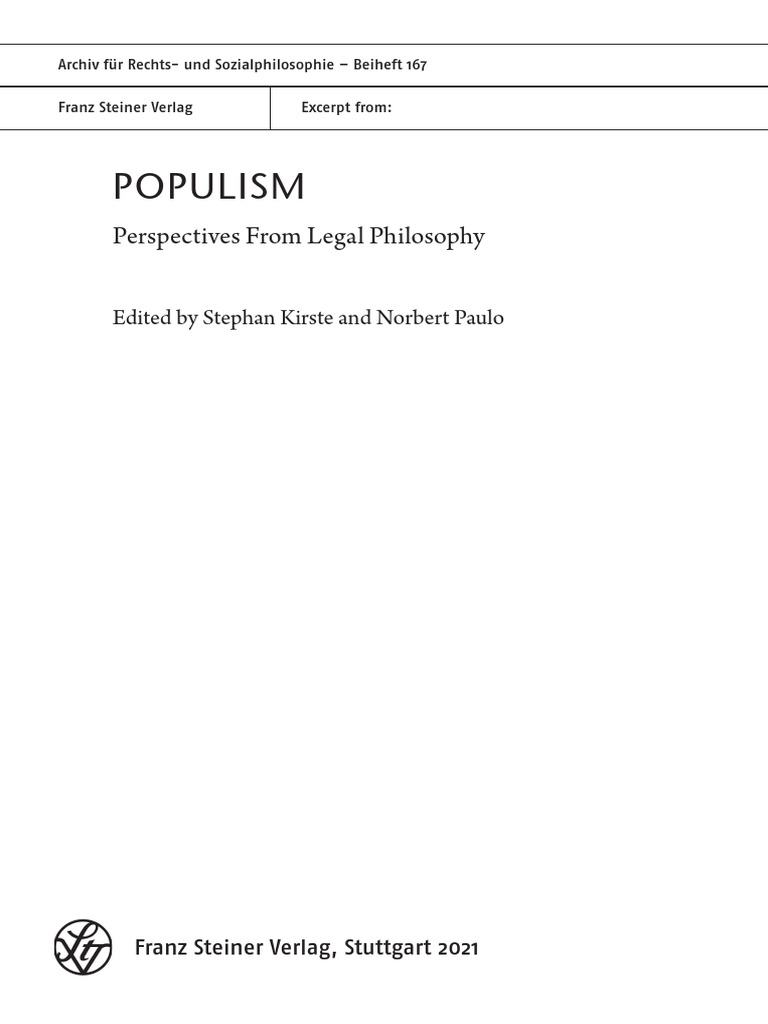 Archiv für Rechts- und Sozialphilosophie – Beiheft 167

Franz Steiner Verlag

Excerpt from:

POPULISM

Perspectives From Legal Philosophy

Edited by Stephan Kirste and Norbert Paulo

Franz Steiner Verlag, Stuttgart 2021